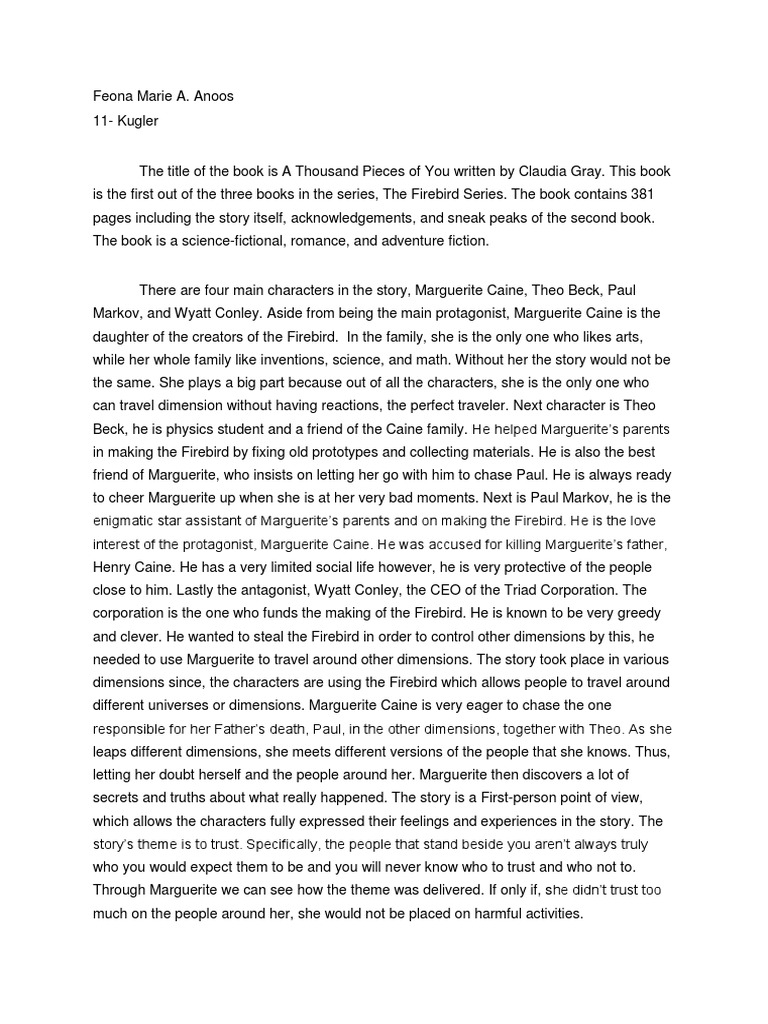 Feona Marie A. Anoos
11- Kugler

The title of the book is A Thousand Pieces of You written by Claudia Gray. This book is the first out of the three books in the series, The Firebird Series. The book contains 381 pages including the story itself, acknowledgements, and sneak peaks of the second book. The book is a science-fictional, romance, and adventure fiction.

There are four main characters in the story, Marguerite Caine, Theo Beck, Paul Markov, and Wyatt Conley. Aside from being the main protagonist, Marguerite Caine is the daughter of the creators of the Firebird. In the family, she is the only one who likes arts, while her whole family like inventions, science, and math. Without her the story would not be the same. She plays a big part because out of all the characters, she is the only one who can travel dimension without having reactions, the perfect traveler. Next character is Theo Beck, he is physics student and a friend of the Caine family. He helped Marguerite's parents in making the Firebird by fixing old prototypes and collecting materials. He is also the best friend of Marguerite, who insists on letting her go with him to chase Paul. He is always ready to cheer Marguerite up when she is at her very bad moments. Next is Paul Markov, he is the enigmatic star assistant of Marguerite's parents and on making the Firebird. He is the love interest of the protagonist, Marguerite Caine. He was accused for killing Marguerite's father, Henry Caine. He has a very limited social life however, he is very protective of the people close to him. Lastly the antagonist, Wyatt Conley, the CEO of the Triad Corporation. The corporation is the one who funds the making of the Firebird. He is known to be very greedy and clever. He wanted to steal the Firebird in order to control other dimensions by this, he needed to use Marguerite to travel around other dimensions. The story took place in various dimensions since, the characters are using the Firebird which allows people to travel around different universes or dimensions. Marguerite Caine is very eager to chase the one responsible for her Father's death, Paul, in the other dimensions, together with Theo. As she leaps different dimensions, she meets different versions of the people that she knows. Thus, letting her doubt herself and the people around her. Marguerite then discovers a lot of secrets and truths about what really happened. The story is a First-person point of view, which allows the characters fully expressed their feelings and experiences in the story. The story's theme is to trust. Specifically, the people that stand beside you aren't always truly who you would expect them to be and you will never know who to trust and who not to. Through Marguerite we can see how the theme was delivered. If only if, she didn't trust too much on the people around her, she would not be placed on harmful activities.